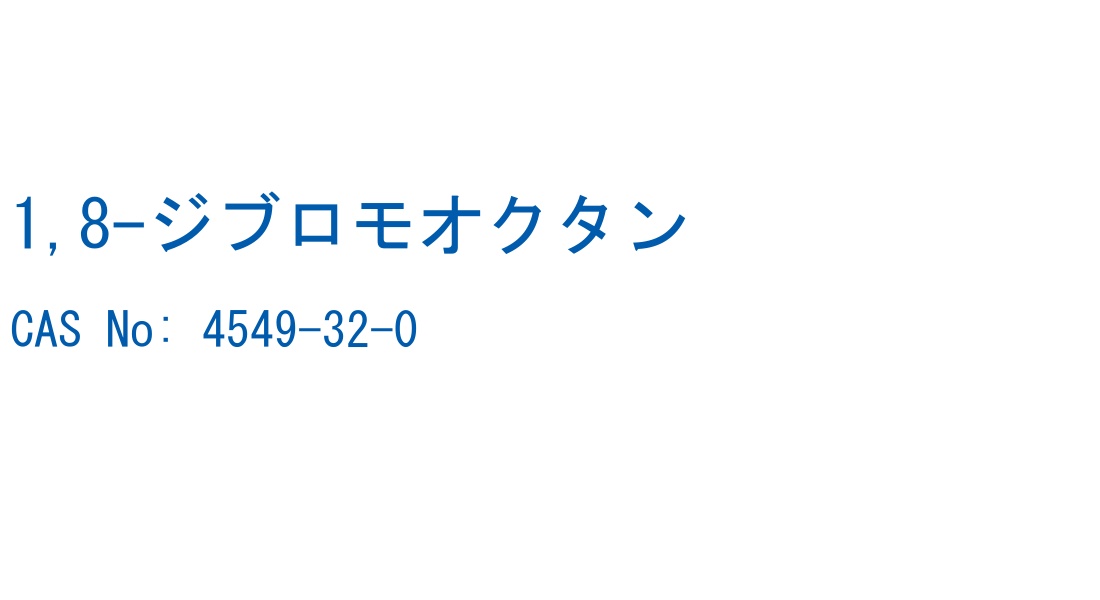 1,8-ジブロモオクタン

CAS No: 4549-32-0